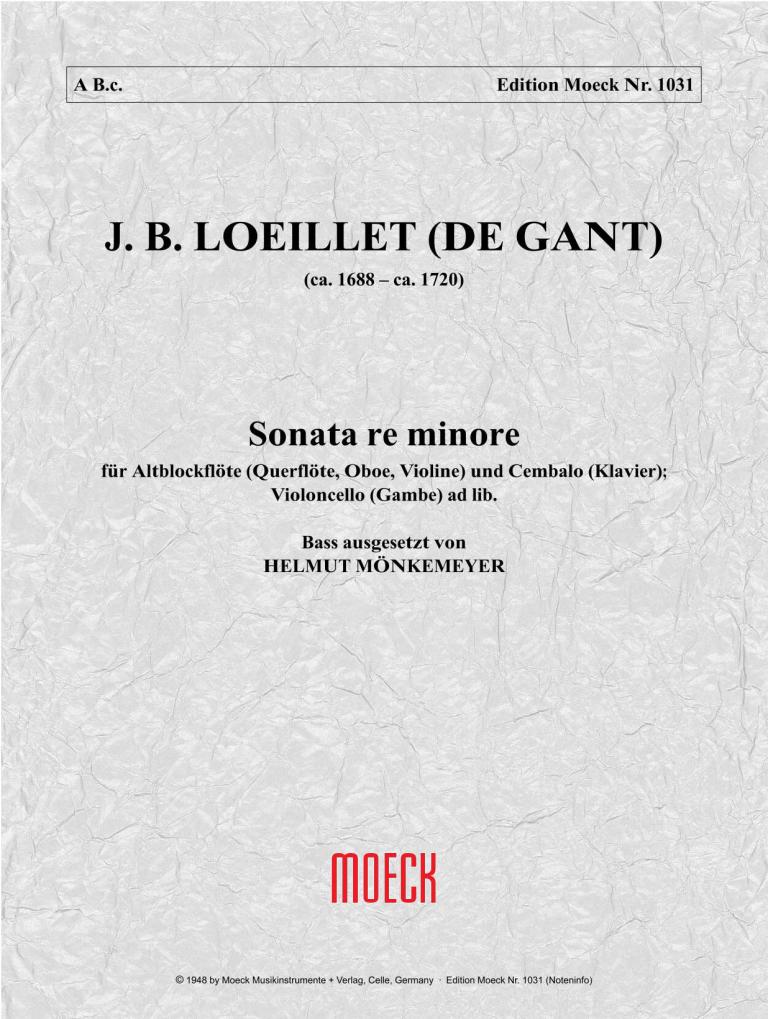 A B.c.

Edition Moeck Nr. 1031

J. B. LOEILLET (DE GANT)

(ca. 1688 – ca. 1720)

Sonata re minore

für Altblockflöte (Querflöte, Oboe, Violine) und Cembalo (Klavier); Violoncello (Gambe) ad lib.

Bass ausgesetzt von
HELMUT MÖNKEMEYER

MOECK

© 1948 by Moeck Musikinstrumente + Verlag, Celle, Germany · Edition Moeck Nr. 1031 (Noteninfo)